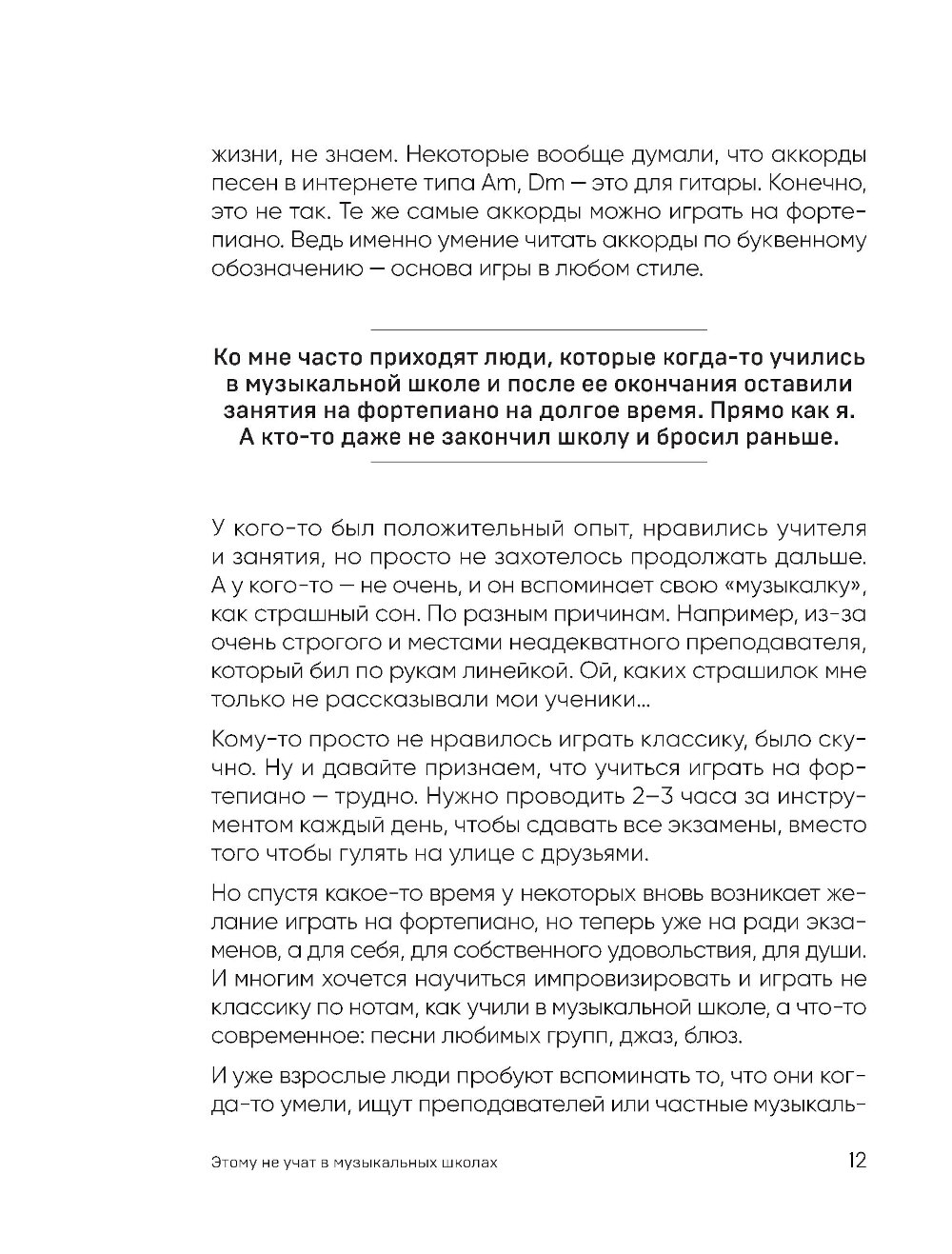 жизни, не знаем. Некоторые вообще думали, что аккорды песен в интернете типа Am, Dm — это для гитары. Конечно, это не так. Те же самые аккорды можно играть на фортепиано. Ведь именно умение читать аккорды по буквенному обозначению — основа игры в любом стиле.

Ко мне часто приходят люди, которые когда-то учились в музыкальной школе и после ее окончания оставили занятия на фортепиано на долгое время. Прямо как я. А кто-то даже не закончил школу и бросил раньше.

У кого-то был положительный опыт, нравились учителя и занятия, но просто не захотелось продолжать дальше. А у кого-то — не очень, и он вспоминает свою «музыкалку», как страшный сон. По разным причинам. Например, из-за очень строгого и местами неадекватного преподавателя, который бил по рукам линейкой. Ой, каких страшилок мне только не рассказывали мои ученики...

Кому-то просто не нравилось играть классику, было скучно. Ну и давайте признаем, что учиться играть на фортепиано — трудно. Нужно проводить 2–3 часа за инструментом каждый день, чтобы сдавать все экзамены, вместо того чтобы гулять на улице с друзьями.

Но спустя какое-то время у некоторых вновь возникает желание играть на фортепиано, но теперь уже на ради экзаменов, а для себя, для собственного удовольствия, для души. И многим хочется научиться импровизировать и играть не классику по нотам, как учили в музыкальной школе, а что-то современное: песни любимых групп, джаз, блюз.

И уже взрослые люди пробуют вспоминать то, что они когда-то умели, ищут преподавателей или частные музыкаль-

Этому не учат в музыкальных школах 12